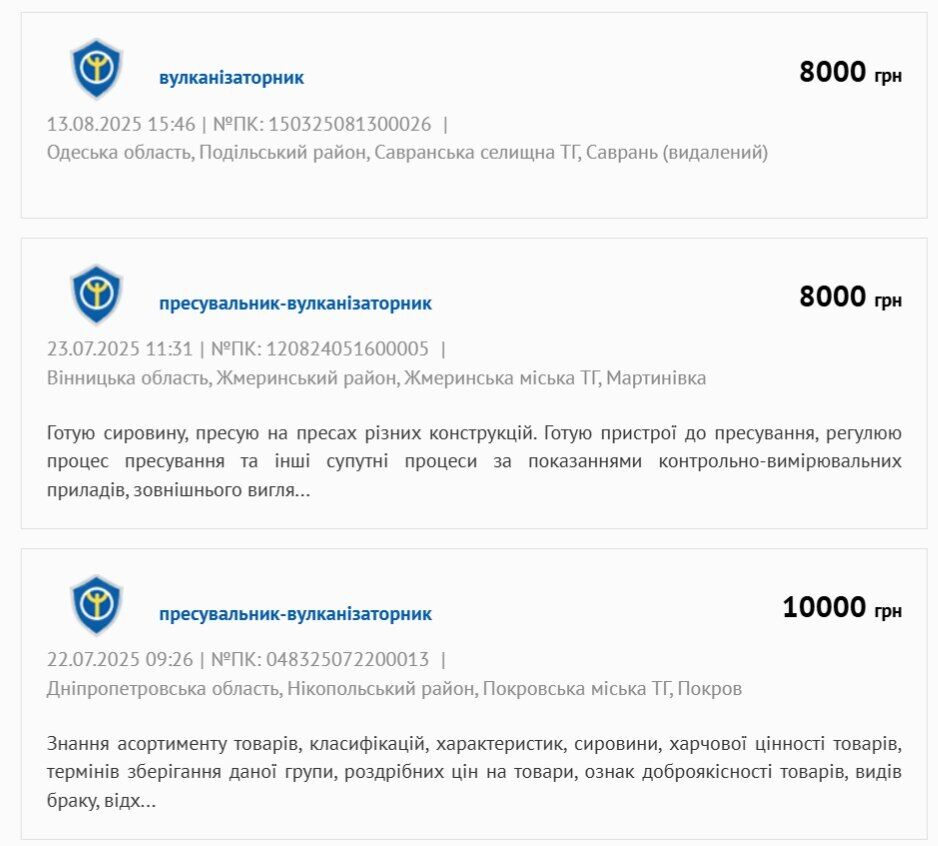 вулканізаторник

8000 грн

13.08.2025 15:46 | №ПК: 150325081300026 |
Одеська область, Подільський район, Савранська селищна ТГ, Саврань (видалений)

пресувальник-вулканізаторник

8000 грн

23.07.2025 11:31 | №ПК: 120824051600005 |
Вінницька область, Жмеринський район, Жмеринська міська ТГ, Мартинівка

Готую сировину, пресую на пресах різних конструкцій. Готую пристрої до пресування, регулюю процес пресування та інші супутні процеси за показаннями контрольно-вимірювальних приладів, зовнішнього вигля...

пресувальник-вулканізаторник

10000 грн

22.07.2025 09:26 | №ПК: 048325072200013 |
Дніпропетровська область, Нікопольський район, Покровська міська ТГ, Покров

Знання асортименту товарів, класифікацій, характеристик, сировини, харчової цінності товарів, термінів зберігання даної групи, роздрібних цін на товари, ознак доброякісності товарів, видів браку, відх...